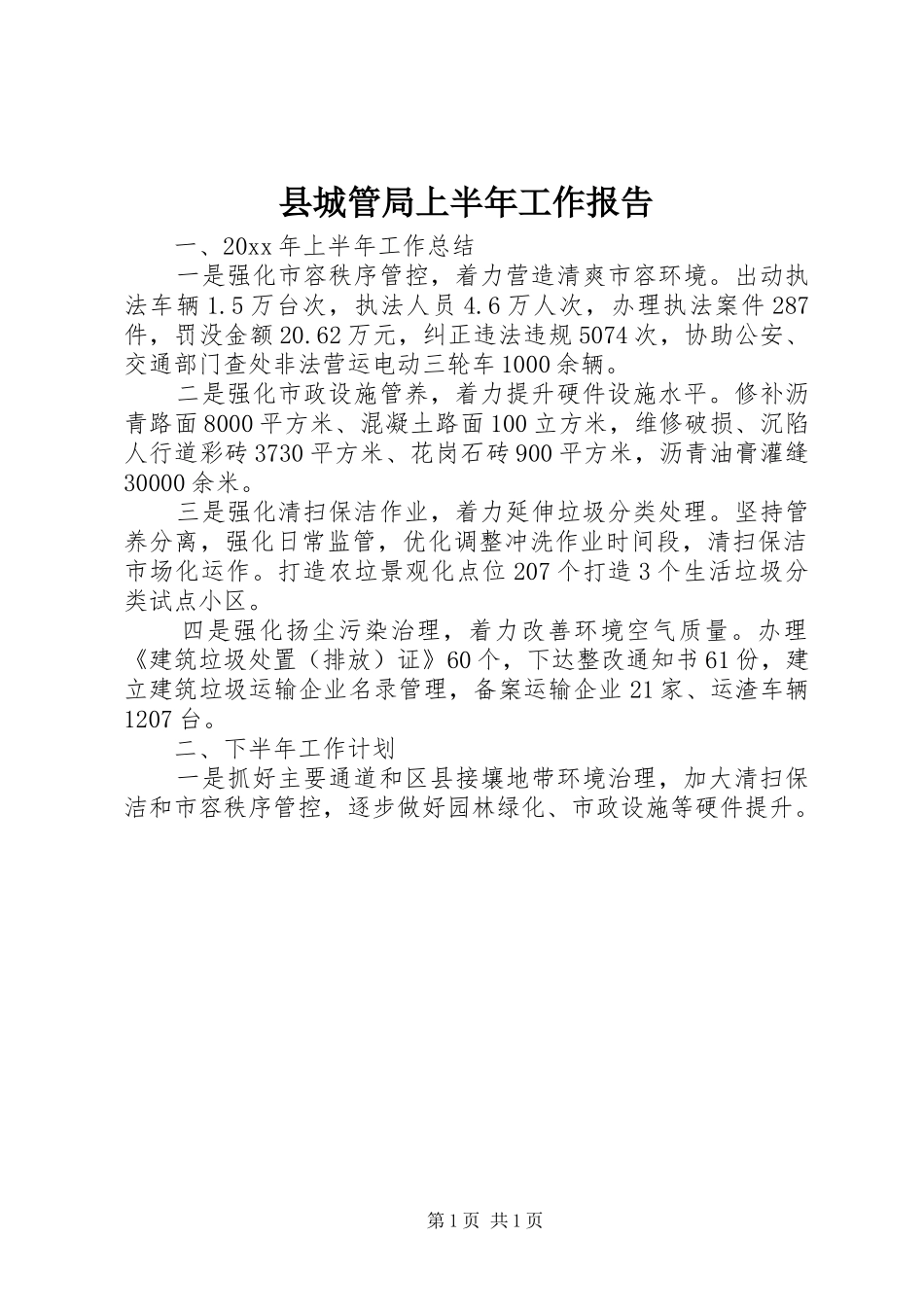 县城管局上半年工作报告

一、20xx 年上半年工作总结

一是强化市容秩序管控，着力营造清爽市容环境。出动执法车辆 1.5 万台次，执法人员 4.6 万人次，办理执法案件 287 件，罚没金额 20.62 万元，纠正违法违规 5074 次，协助公安、交通部门查处非法营运电动三轮车 1000 余辆。

二是强化市政设施管养，着力提升硬件设施水平。修补沥青路面 8000 平方米、混凝土路面 100 立方米，维修破损、沉陷人行道彩砖 3730 平方米、花岗石砖 900 平方米，沥青油膏灌缝 30000 余米。

三是强化清扫保洁作业，着力延伸垃圾分类处理。坚持管养分离，强化日常监管，优化调整冲洗作业时间段，清扫保洁市场化运作。打造农垃景观化点位 207 个打造 3 个生活垃圾分类试点小区。

四是强化扬尘污染治理，着力改善环境空气质量。办理《建筑垃圾处置（排放）证》60 个，下达整改通知书 61 份，建立建筑垃圾运输企业名录管理，备案运输企业 21 家、运渣车辆 1207 台。

二、下半年工作计划

一是抓好主要通道和区县接壤地带环境治理，加大清扫保洁和市容秩序管控，逐步做好园林绿化、市政设施等硬件提升。

第 1 页 共 1 页